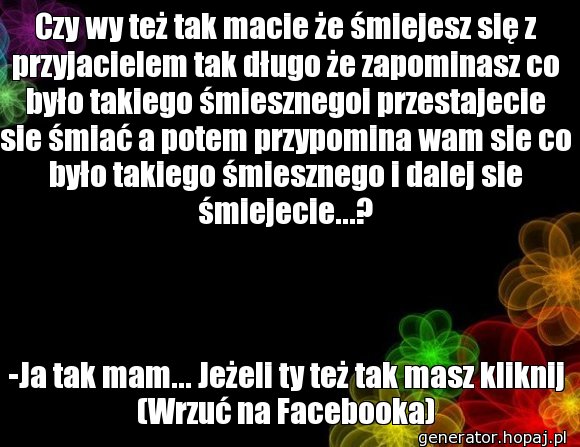 Czy wy też tak macie że śmiejesz się z przyjacielem tak długo że zapominasz co było takiego śmiesznegoi przestajecie sie śmiać a potem przypomina wam sie co było takiego śmiesznego i dalej sie śmiejecie...?

-Ja tak mam... Jeżeli ty też tak masz kliknij (Wrzuć na Facebooka)

generator.hopaj.pl